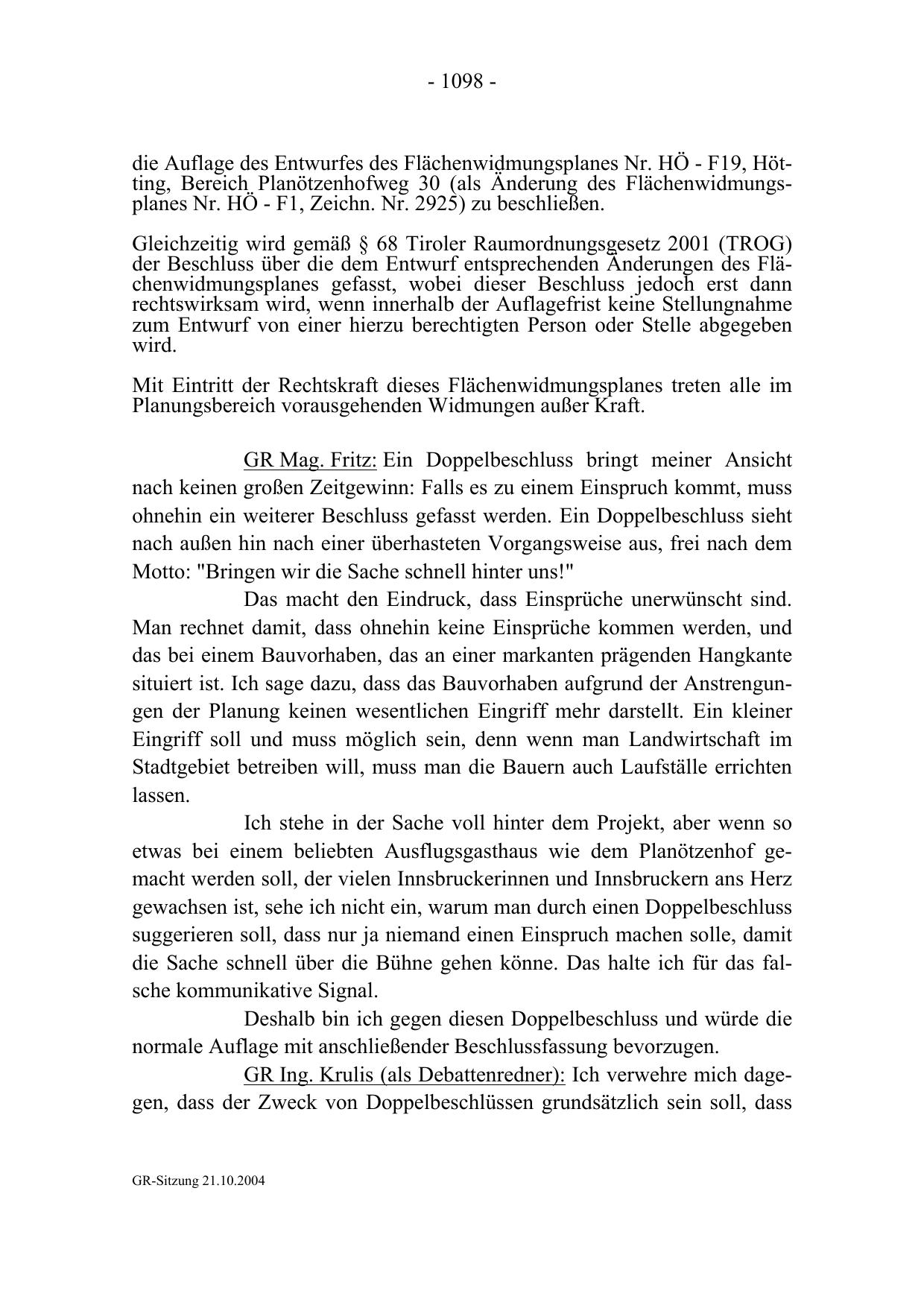 - 1098 -

die Auflage des Entwurfes des Flächenwidmungsplanes Nr. HÖ - F19, Hötting, Bereich Planötzenhofweg 30 (als Änderung des Flächenwidmungsplanes Nr. HÖ - F1, Zeichn. Nr. 2925) zu beschließen.

Gleichzeitig wird gemäß § 68 Tiroler Raumordnungsgesetz 2001 (TROG) der Beschluss über die dem Entwurf entsprechenden Änderungen des Flächenwidmungsplanes gefasst, wobei dieser Beschluss jedoch erst dann rechtswirksam wird, wenn innerhalb der Auflagefrist keine Stellungnahme zum Entwurf von einer hierzu berechtigten Person oder Stelle abgegeben wird.

Mit Eintritt der Rechtskraft dieses Flächenwidmungsplanes treten alle im Planungsbereich vorausgehenden Widmungen außer Kraft.

GR Mag. Fritz: Ein Doppelbeschluss bringt meiner Ansicht nach keinen großen Zeitgewinn: Falls es zu einem Einspruch kommt, muss ohnehin ein weiterer Beschluss gefasst werden. Ein Doppelbeschluss sieht nach außen hin nach einer überhasteten Vorgangsweise aus, frei nach dem Motto: "Bringen wir die Sache schnell hinter uns!"

Das macht den Eindruck, dass Einsprüche unerwünscht sind. Man rechnet damit, dass ohnehin keine Einsprüche kommen werden, und das bei einem Bauvorhaben, das an einer markanten prägenden Hangkante situiert ist. Ich sage dazu, dass das Bauvorhaben aufgrund der Anstrengungen der Planung keinen wesentlichen Eingriff mehr darstellt. Ein kleiner Eingriff soll und muss möglich sein, denn wenn man Landwirtschaft im Stadtgebiet betreiben will, muss man die Bauern auch Laufställe errichten lassen.

Ich stehe in der Sache voll hinter dem Projekt, aber wenn so etwas bei einem beliebten Ausflugsgasthaus wie dem Planötzenhof gemacht werden soll, der vielen Innsbruckerinnen und Innsbruckern ans Herz gewachsen ist, sehe ich nicht ein, warum man durch einen Doppelbeschluss suggerieren soll, dass nur ja niemand einen Einspruch machen solle, damit die Sache schnell über die Bühne gehen könne. Das halte ich für das falsche kommunikative Signal.

Deshalb bin ich gegen diesen Doppelbeschluss und würde die normale Auflage mit anschließender Beschlussfassung bevorzugen.

GR Ing. Krulis (als Debattenredner): Ich verwehre mich dagegen, dass der Zweck von Doppelbeschlüssen grundsätzlich sein soll, dass

GR-Sitzung 21.10.2004